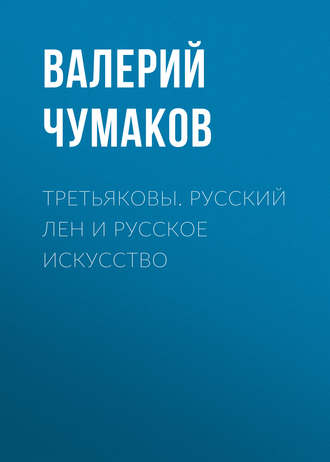 ВАЛЕРИЙ ЧУМАКОВ

ТРЕТЬЯКОВЫ. РУССКИЙ ЛЕН И РУССКОЕ ИСКУССТВО